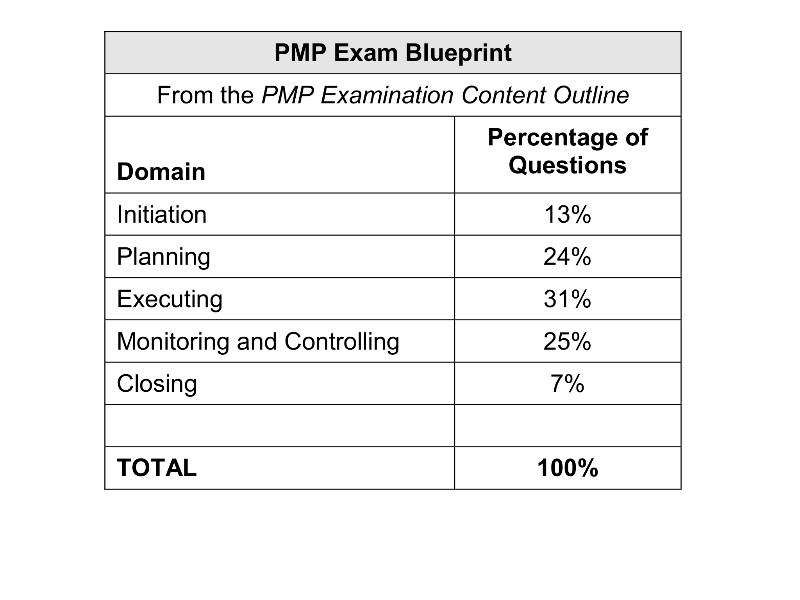 PMP Exam Blueprint

From the PMP Examination Content Outline

| Domain | Percentage of Questions |
|---|---|
| Initiation | 13% |
| Planning | 24% |
| Executing | 31% |
| Monitoring and Controlling | 25% |
| Closing | 7% |
| | |
| TOTAL | 100% |